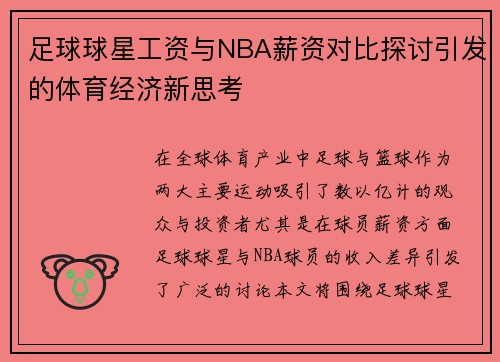 足球球星工资与NBA薪资对比探讨引发的体育经济新思考

在全球体育产业中足球与篮球作为两大主要运动吸引了数以亿计的观众与投资者尤其是在球员薪资方面足球球星与NBA球员的收入差异引发了广泛的讨论本文将围绕足球球星